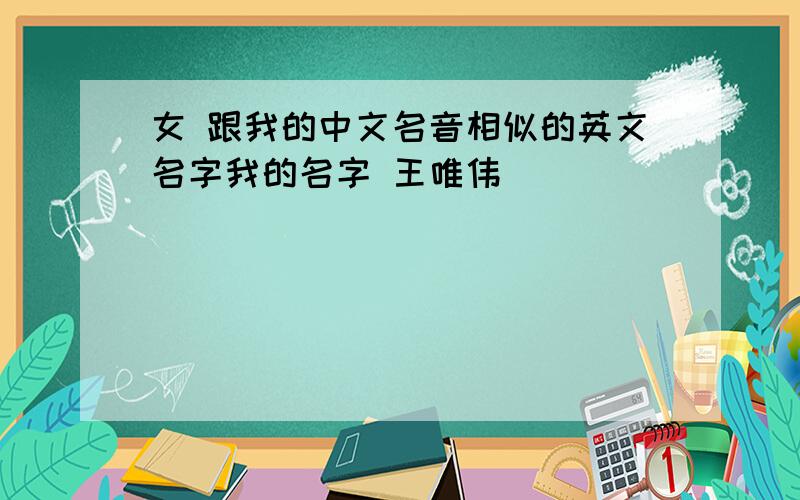 女 跟我的中文名音相似的英文名字我的名字 王唯伟